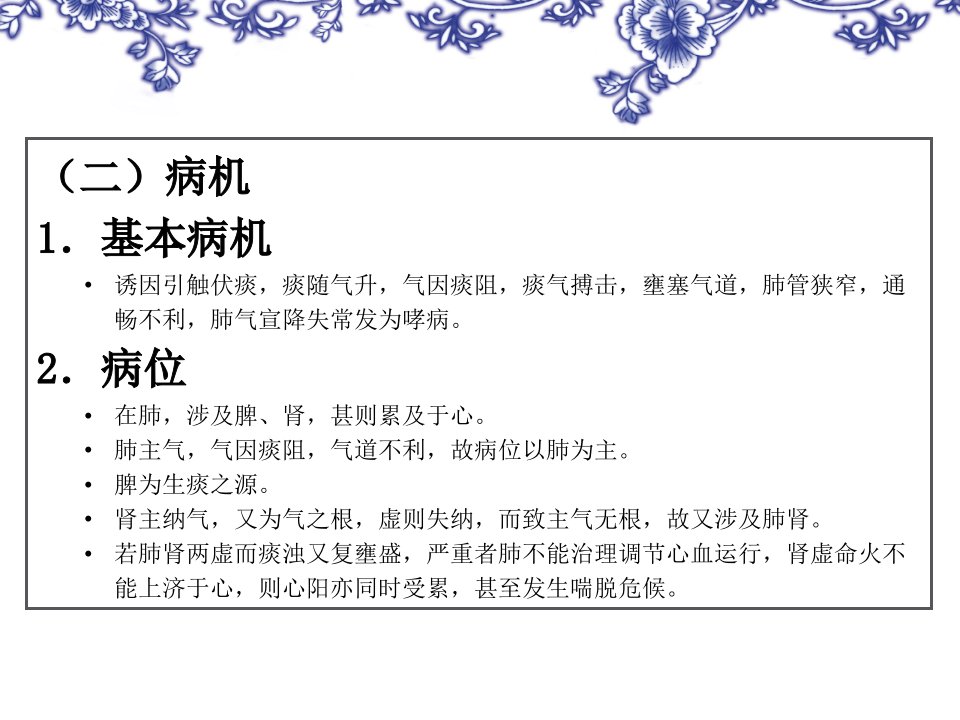 （二）病机

1.基本病机

• 诱因引触伏痰，痰随气升，气因痰阻，痰气搏击，壅塞气道，肺管狭窄，通畅不利，肺气宣降失常发为哮病。

2.病位

• 在肺，涉及脾、肾，甚则累及于心。
• 肺主气，气因痰阻，气道不利，故病位以肺为主。
• 脾为生痰之源。
• 肾主纳气，又为气之根，虚则失纳，而致主气无根，故又涉及肺肾。
• 若肺肾两虚而痰浊又复壅盛，严重者肺不能治理调节心血运行，肾虚命火不能上济于心，则心阳亦同时受累，甚至发生喘脱危候。